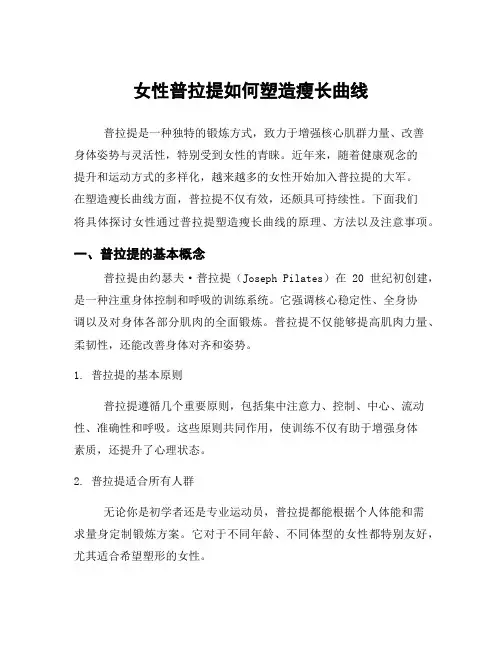 女性普拉提如何塑造瘦长曲线

普拉提是一种独特的锻炼方式，致力于增强核心肌群力量、改善身体姿势与灵活性，特别受到女性的青睐。近年来，随着健康观念的提升和运动方式的多样化，越来越多的女性开始加入普拉提的大军。在塑造瘦长曲线方面，普拉提不仅有效，还颇具可持续性。下面我们将具体探讨女性通过普拉提塑造瘦长曲线的原理、方法以及注意事项。

一、普拉提的基本概念

普拉提由约瑟夫·普拉提（Joseph Pilates）在 20 世纪初创建，是一种注重身体控制和呼吸的训练系统。它强调核心稳定性、全身协调以及对身体各部分肌肉的全面锻炼。普拉提不仅能够提高肌肉力量、柔韧性，还能改善身体对齐和姿势。

1. 普拉提的基本原则

普拉提遵循几个重要原则，包括集中注意力、控制、中心、流动性、准确性和呼吸。这些原则共同作用，使训练不仅有助于增强身体素质，还提升了心理状态。

2. 普拉提适合所有人群

无论你是初学者还是专业运动员，普拉提都能根据个人体能和需求量身定制锻炼方案。它对于不同年龄、不同体型的女性都特别友好，尤其适合希望塑形的女性。